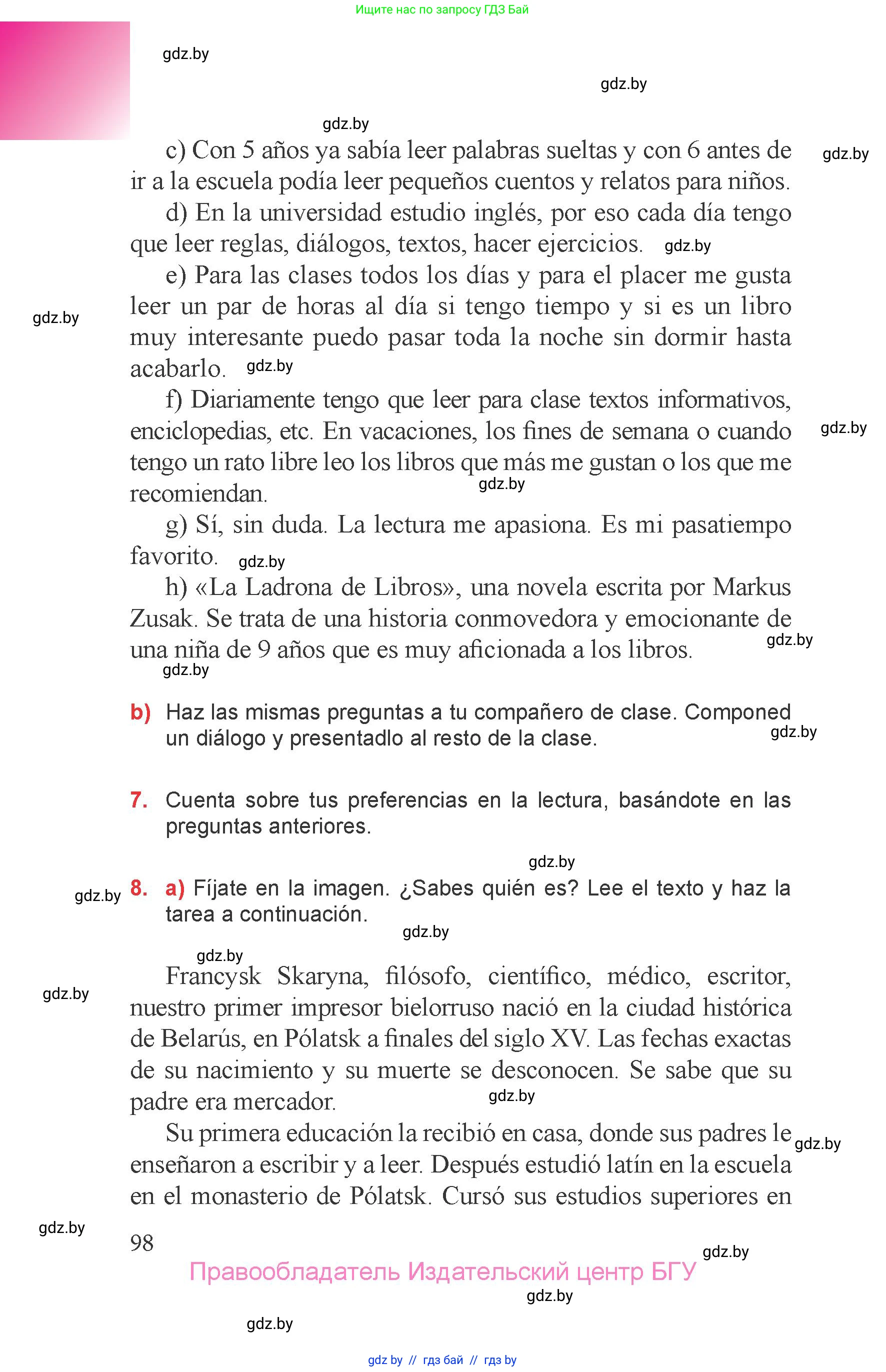 Ищите нас по запросу ГДЗ Бай

gdz.by

gdz.by

gdz.by

c) Con 5 años ya sabía leer palabras sueltas y con 6 antes de ir a la escuela podía leer pequeños cuentos y relatos para niños.

gdz.by

d) En la universidad estudio inglés, por eso cada día tengo que leer reglas, diálogos, textos, hacer ejercicios. gdz.by

e) Para las clases todos los días y para el placer me gusta leer un par de horas al día si tengo tiempo y si es un libro muy interesante puedo pasar toda la noche sin dormir hasta acabarlo. gdz.by

gdz.by

f) Diariamente tengo que leer para clase textos informativos, enciclopedias, etc. En vacaciones, los fines de semana o cuando tengo un rato libre leo los libros que más me gustan o los que me recomiendan.

gdz.by

gdz.by

g) Sí, sin duda. La lectura me apasiona. Es mi pasatiempo favorito. gdz.by

h) «La Ladrona de Libros», una novela escrita por Markus Zusak. Se trata de una historia conmovedora y emocionante de una niña de 9 años que es muy aficionada a los libros.

gdz.by

gdz.by

b) Haz las mismas preguntas a tu compañero de clase. Componed un diálogo y presentadlo al resto de la clase.

gdz.by

7. Cuenta sobre tus preferencias en la lectura, basándote en las preguntas anteriores.

gdz.by

gdz.by

8. a) Fíjate en la imagen. ¿Sabes quién es? Lee el texto y haz la tarea a continuación.

gdz.by

gdz.by

gdz.by

Francysk Skaryna, filósofo, científico, médico, escritor, nuestro primer impresor bielorruso nació en la ciudad histórica de Belarús, en Pólatsk a finales del siglo XV. Las fechas exactas de su nacimiento y su muerte se desconocen. Se sabe que su padre era mercador. gdz.by

Su primera educación la recibió en casa, donde sus padres le enseñaron a escribir y a leer. Después estudió latín en la escuela en el monasterio de Pólatsk. Cursó sus estudios superiores en

gdz.by

gdz.by

98

gdz.by

Правообладатель Издательский центр БГУ

gdz.by

gdz.by

gdz by // гдз бай // гдз by